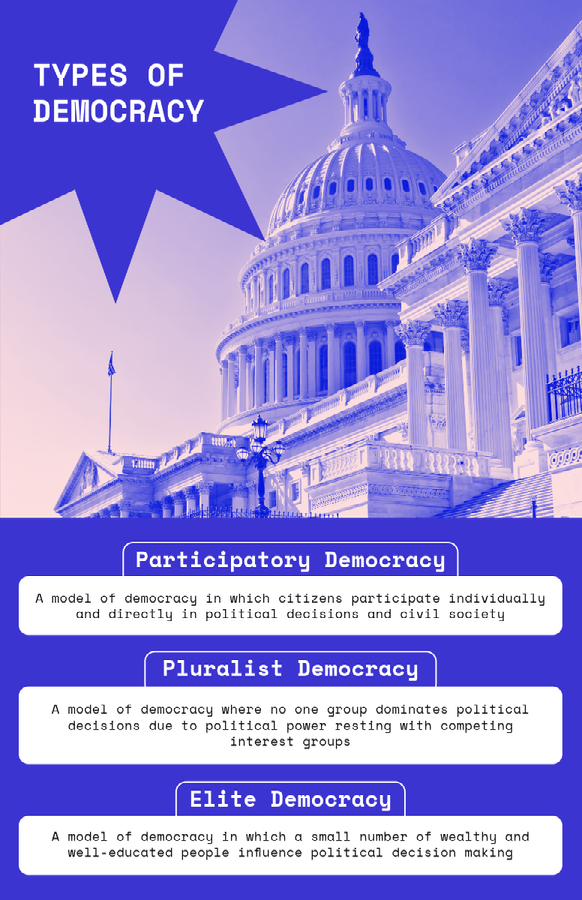 TYPES OF DEMOCRACY

Participatory Democracy

A model of democracy in which citizens participate individually and directly in political decisions and civil society

Pluralist Democracy

A model of democracy where no one group dominates political decisions due to political power resting with competing interest groups

Elite Democracy

A model of democracy in which a small number of wealthy and well-educated people influence political decision making